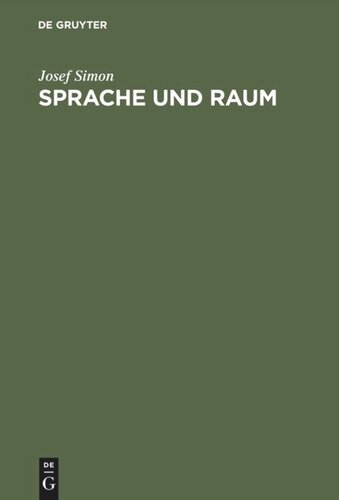 DE GRUYTER

Josef Simon
SPRACHE UND RAUM

DE
G